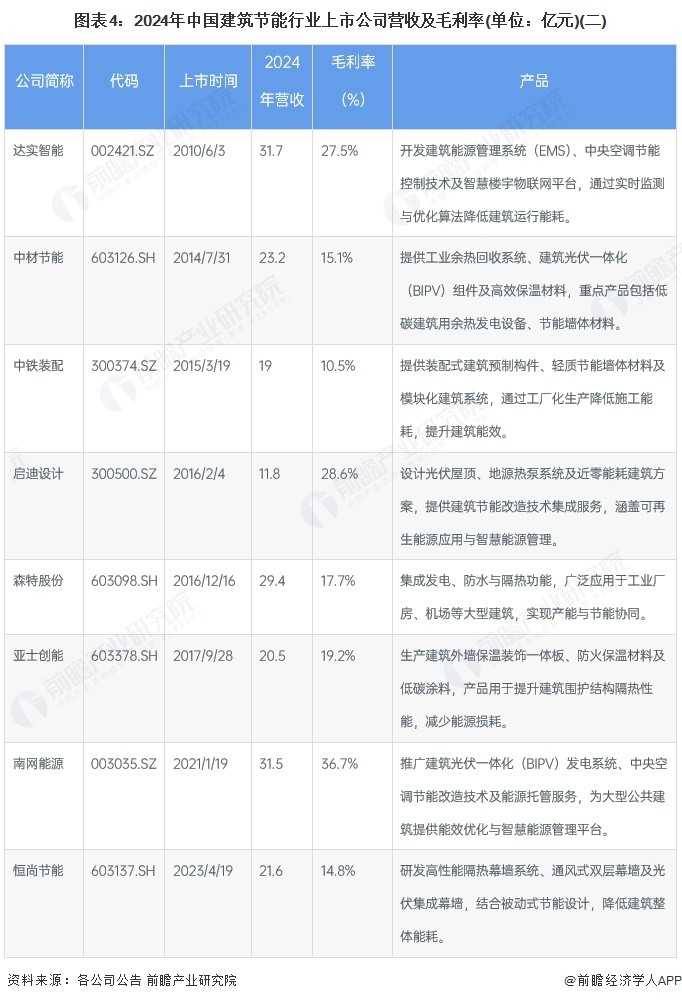 图表4：2024年中国建筑节能行业上市公司营收及毛利率(单位：亿元)(二)

| 公司简称 | 代码 | 上市时间 | 2024年营收 | 毛利率(%) | 产品 |
|---|---|---|---|---|---|
| 达实智能 | 002421.SZ | 2010/6/3 | 31.7 | 27.5% | 开发建筑能源管理系统（EMS）、中央空调节能控制技术及智慧楼宇物联网平台，通过实时监测与优化算法降低建筑运行能耗。 |
| 中材节能 | 603126.SH | 2014/7/31 | 23.2 | 15.1% | 提供工业余热回收系统、建筑光伏一体化（BIPV）组件及高效保温材料，重点产品包括低碳建筑用余热发电设备、节能墙体材料。 |
| 中铁装配 | 300374.SZ | 2015/3/19 | 19 | 10.5% | 提供装配式建筑预制构件、轻质节能墙体材料及模块化建筑系统，通过工厂化生产降低施工能耗，提升建筑能效。 |
| 启迪设计 | 300500.SZ | 2016/2/4 | 11.8 | 28.6% | 设计光伏屋顶、地源热泵系统及近零能耗建筑方案，提供建筑节能改造技术集成服务，涵盖可再生能源应用与智慧能源管理。 |
| 森特股份 | 603098.SH | 2016/12/16 | 29.4 | 17.7% | 集成发电、防水与隔热功能，广泛应用于工业厂房、机场等大型建筑，实现产能与节能协同。 |
| 亚士创能 | 603378.SH | 2017/9/28 | 20.5 | 19.2% | 生产建筑外墙保温装饰一体板、防火保温材料及低碳涂料，产品用于提升建筑围护结构隔热性能，减少能源损耗。 |
| 南网能源 | 003035.SZ | 2021/1/19 | 31.5 | 36.7% | 推广建筑光伏一体化（BIPV）发电系统、中央空调节能改造技术及能源托管服务，为大型公共建筑提供能效优化与智慧能源管理平台。 |
| 恒尚节能 | 603137.SH | 2023/4/19 | 21.6 | 14.8% | 研发高性能隔热幕墙系统、通风式双层幕墙及光伏集成幕墙，结合被动式节能设计，降低建筑整体能耗。 |

资料来源：各公司公告 前瞻产业研究院

@前瞻经济学人APP